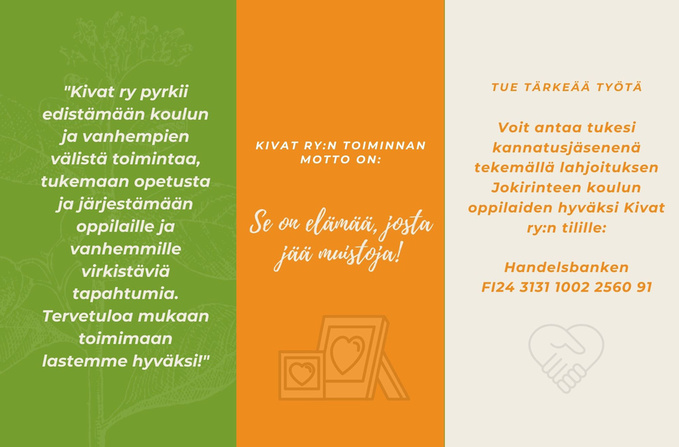 "Kivat ry pyrkii edistämään koulun ja vanhempien välistä toimintaa, tukemaan opetusta ja järjestämään oppilaille ja vanhemmille virkistäviä tapahtumia. Tervetuloa mukaan toimimaan lastemme hyväksi!"

KIVAT RY:N TOIMINNAN MOTTO ON:

Se on elämää, josta jää muistoja!

TUE TÄRKEÄÄ TYÖTÄ

Voit antaa tukesi kannatusjäsenenä tekemällä lahjoituksen Jokirinteen koulun oppilaiden hyväksi Kivat ry:n tilille:

Handelsbanken
FI24 3131 1002 2560 91